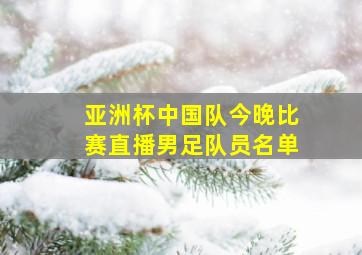 亚洲杯中国队今晚比赛直播男足队员名单